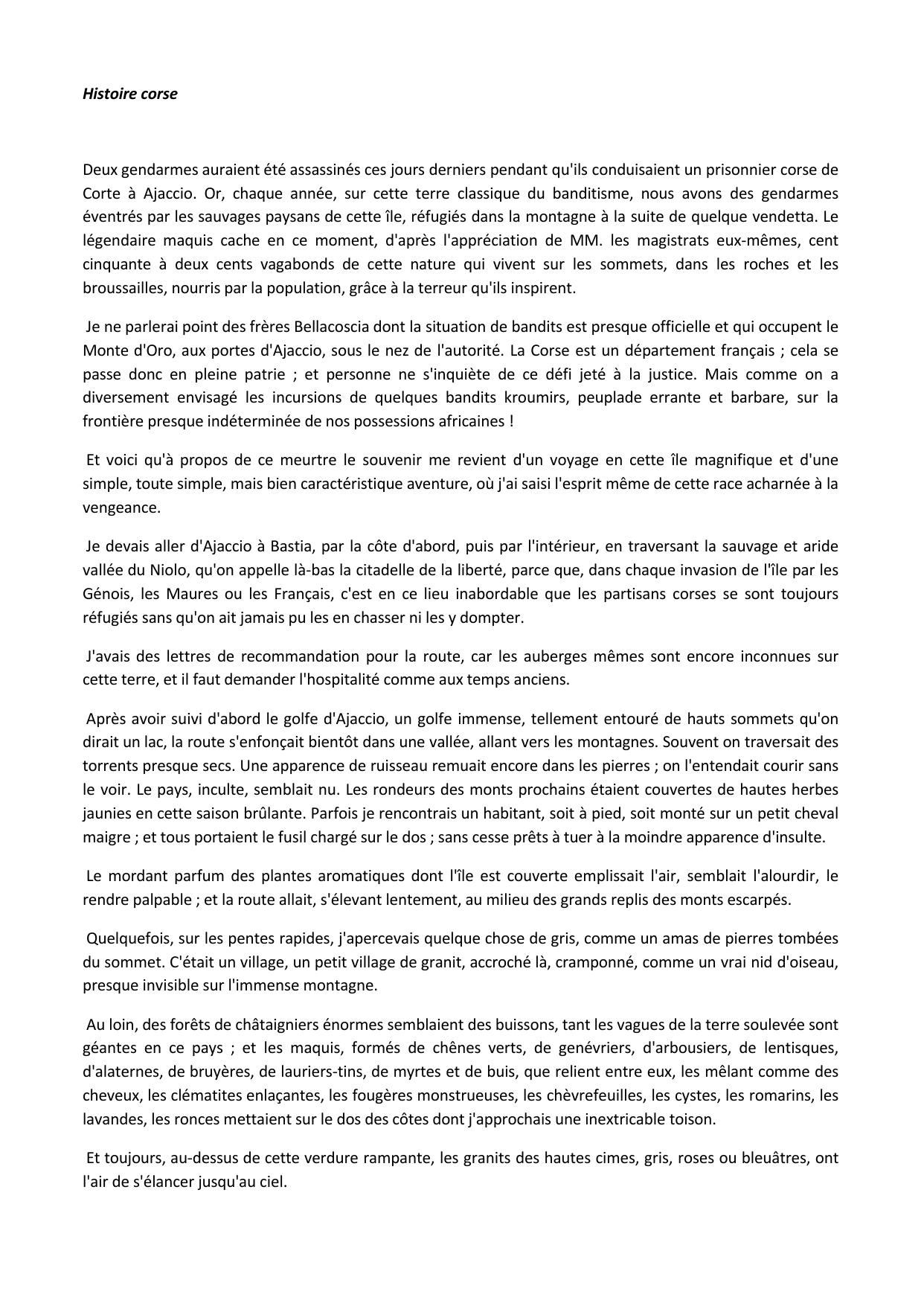 Histoire corse

Deux gendarmes auraient été assassinés ces jours derniers pendant qu'ils conduisaient un prisonnier corse de Corte à Ajaccio. Or, chaque année, sur cette terre classique du banditisme, nous avons des gendarmes éventrés par les sauvages paysans de cette île, réfugiés dans la montagne à la suite de quelque vendetta. Le légendaire maquis cache en ce moment, d'après l'appréciation de MM. les magistrats eux-mêmes, cent cinquante à deux cents vagabonds de cette nature qui vivent sur les sommets, dans les roches et les broussailles, nourris par la population, grâce à la terreur qu'ils inspirent.

Je ne parlerai point des frères Bellacoscia dont la situation de bandits est presque officielle et qui occupent le Monte d'Oro, aux portes d'Ajaccio, sous le nez de l'autorité. La Corse est un département français ; cela se passe donc en pleine patrie ; et personne ne s'inquiète de ce défi jeté à la justice. Mais comme on a diversement envisagé les incursions de quelques bandits kroumirs, peuplade errante et barbare, sur la frontière presque indéterminée de nos possessions africaines !

Et voici qu'à propos de ce meurtre le souvenir me revient d'un voyage en cette île magnifique et d'une simple, toute simple, mais bien caractéristique aventure, où j'ai saisi l'esprit même de cette race acharnée à la vengeance.

Je devais aller d'Ajaccio à Bastia, par la côte d'abord, puis par l'intérieur, en traversant la sauvage et aride vallée du Niolo, qu'on appelle là-bas la citadelle de la liberté, parce que, dans chaque invasion de l'île par les Génois, les Maures ou les Français, c'est en ce lieu inabordable que les partisans corses se sont toujours réfugiés sans qu'on ait jamais pu les en chasser ni les y dompter.

J'avais des lettres de recommandation pour la route, car les auberges mêmes sont encore inconnues sur cette terre, et il faut demander l'hospitalité comme aux temps anciens.

Après avoir suivi d'abord le golfe d'Ajaccio, un golfe immense, tellement entouré de hauts sommets qu'on dirait un lac, la route s'enfonçait bientôt dans une vallée, allant vers les montagnes. Souvent on traversait des torrents presque secs. Une apparence de ruisseau remuait encore dans les pierres ; on l'entendait courir sans le voir. Le pays, inculte, semblait nu. Les rondeurs des monts prochains étaient couvertes de hautes herbes jaunies en cette saison brûlante. Parfois je rencontrais un habitant, soit à pied, soit monté sur un petit cheval maigre ; et tous portaient le fusil chargé sur le dos ; sans cesse prêts à tuer à la moindre apparence d'insulte.

Le mordant parfum des plantes aromatiques dont l'île est couverte emplissait l'air, semblait l'alourdir, le rendre palpable ; et la route allait, s'élevant lentement, au milieu des grands replis des monts escarpés.

Quelquefois, sur les pentes rapides, j'apercevais quelque chose de gris, comme un amas de pierres tombées du sommet. C'était un village, un petit village de granit, accroché là, cramponné, comme un vrai nid d'oiseau, presque invisible sur l'immense montagne.

Au loin, des forêts de châtaigniers énormes semblaient des buissons, tant les vagues de la terre soulevée sont géantes en ce pays ; et les maquis, formés de chênes verts, de genévriers, d'arbousiers, de lentisques, d'alaternes, de bruyères, de lauriers-tins, de myrtes et de buis, que relient entre eux, les mêlant comme des cheveux, les clématites enlaçantes, les fougères monstrueuses, les chèvrefeuilles, les cystes, les romarins, les lavandes, les ronces mettaient sur le dos des côtes dont j'approchais une inextricable toison.

Et toujours, au-dessus de cette verdure rampante, les granits des hautes cimes, gris, roses ou bleuâtres, ont l'air de s'élancer jusqu'au ciel.